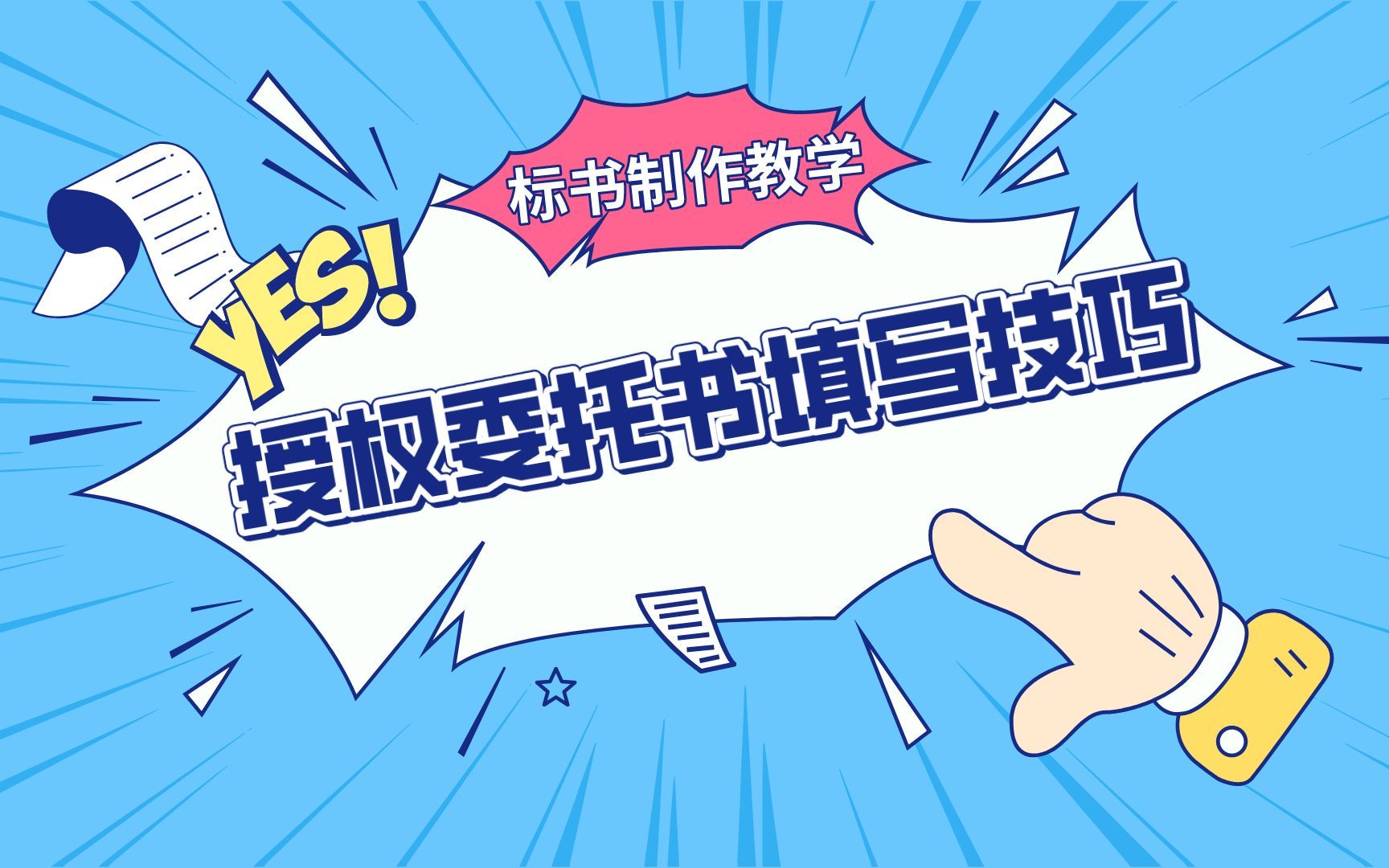 标书制作教学

YES!

授权委托书填写技巧